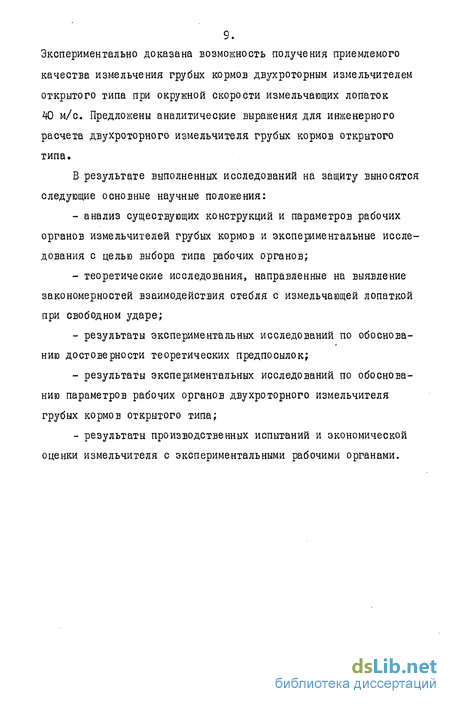 9.

Экспериментально доказана возможность получения приемлемого качества измельчения грубых кормов двухроторным измельчителем открытого типа при окружной скорости измельчающих лопаток 40 м/с. Предложены аналитические выражения для инженерного расчета двухроторного измельчителя грубых кормов открытого типа.

В результате выполненных исследований на защиту выносятся следующие основные научные положения:

- анализ существующих конструкций и параметров рабочих органов измельчителей грубых кормов и экспериментальные исследования с целью выбора типа рабочих органов;

- теоретические исследования, направленные на выявление закономерностей взаимодействия стебля с измельчающей лопаткой при свободном ударе;

- результаты экспериментальных исследований по обоснованию достоверности теоретических предпосылок;

- результаты экспериментальных исследований по обоснованию параметров рабочих органов двухроторного измельчителя грубых кормов открытого типа;

- результаты производственных испытаний и экономической оценки измельчителя с экспериментальными рабочими органами.

dsLib.net
библиотека диссертаций